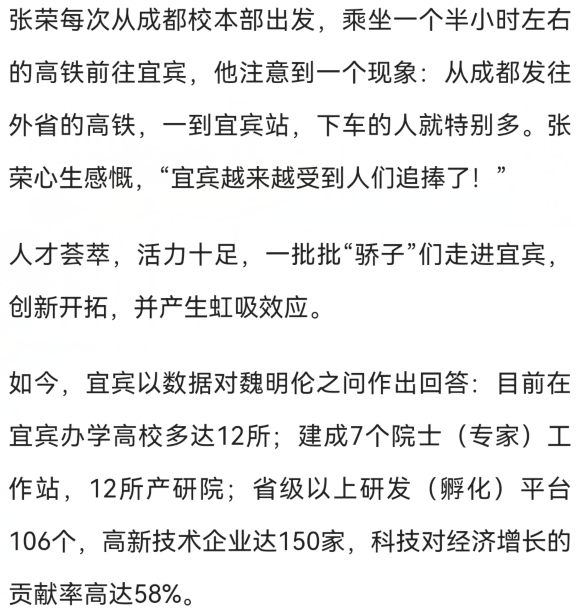 张荣每次从成都校本部出发，乘坐一个半小时左右的高铁前往宜宾，他注意到一个现象：从成都发往外省的高铁，一到宜宾站，下车的人就特别多。张荣心生感慨，“宜宾越来越受到人们追捧了！”

人才荟萃，活力十足，一批批“骄子”们走进宜宾，创新开拓，并产生虹吸效应。

如今，宜宾以数据对魏明伦之问作出回答：目前在宜宾办学高校多达12所；建成7个院士（专家）工作站，12所产研院；省级以上研发（孵化）平台106个，高新技术企业达150家，科技对经济增长的贡献率高达58%。